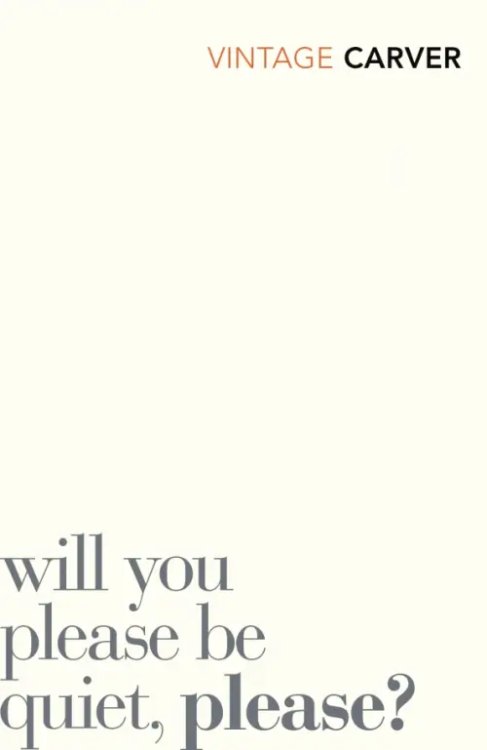 VINTAGE CARVER

will you please be quiet, please?